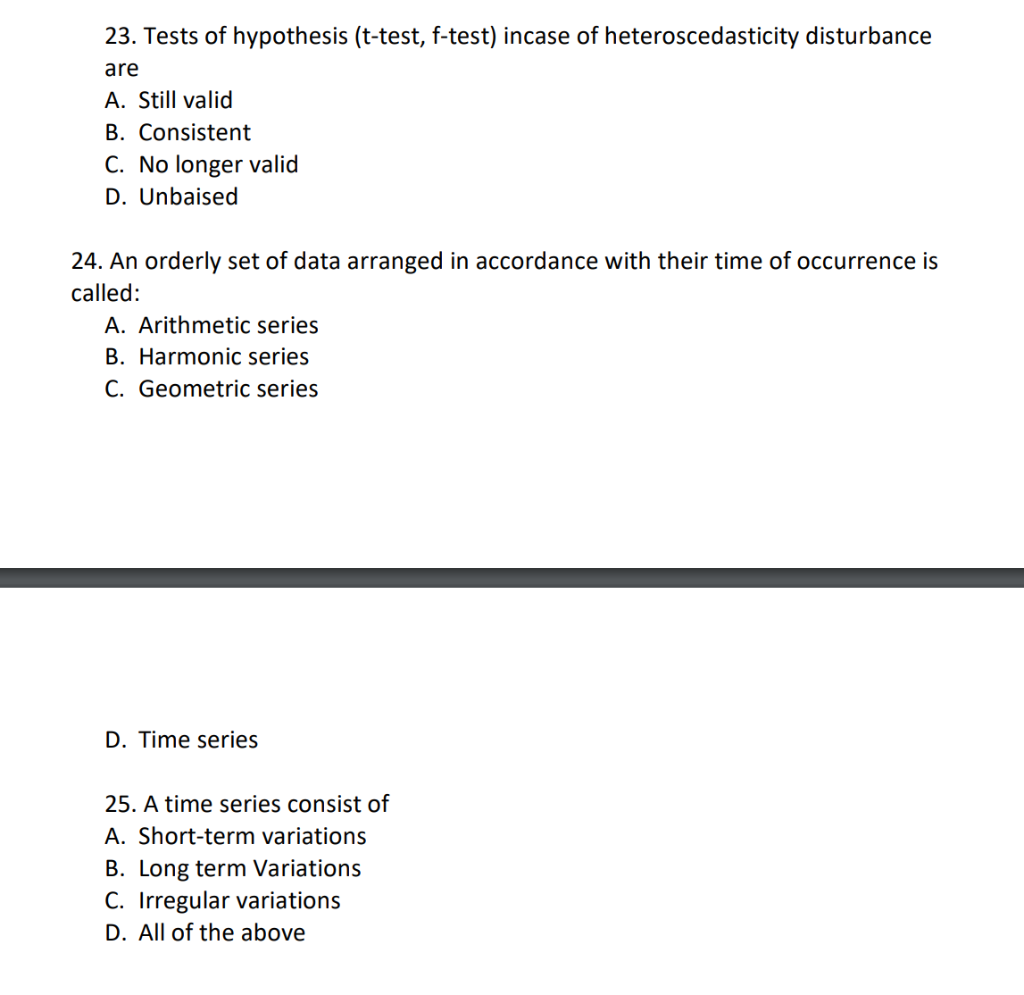 23. Tests of hypothesis (t-test, f-test) incase of heteroscedasticity disturbance are
A. Still valid
B. Consistent
C. No longer valid
D. Unbaised

24. An orderly set of data arranged in accordance with their time of occurrence is called:
A. Arithmetic series
B. Harmonic series
C. Geometric series

D. Time series

25. A time series consist of
A. Short-term variations
B. Long term Variations
C. Irregular variations
D. All of the above